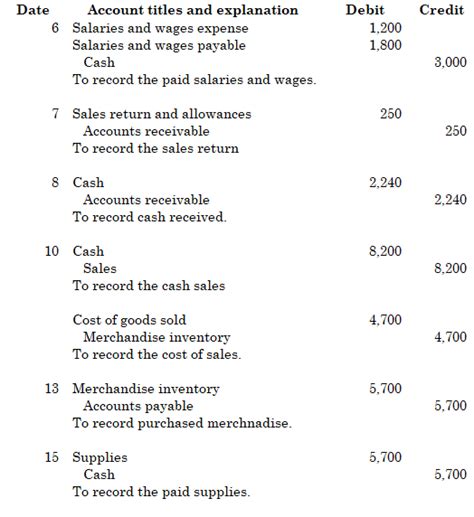 | Date | Account titles and explanation | Debit | Credit |
|---|---|---|---|
| 6 | Salaries and wages expense | 1,200 | |
| | Salaries and wages payable | 1,800 | |
| | Cash | | 3,000 |
| | To record the paid salaries and wages. | | |
| 7 | Sales return and allowances | 250 | |
| | Accounts receivable | | 250 |
| | To record the sales return | | |
| 8 | Cash | 2,240 | |
| | Accounts receivable | | 2,240 |
| | To record cash received. | | |
| 10 | Cash | 8,200 | |
| | Sales | | 8,200 |
| | To record the cash sales | | |
| | Cost of goods sold | 4,700 | |
| | Merchandise inventory | | 4,700 |
| | To record the cost of sales. | | |
| 13 | Merchandise inventory | 5,700 | |
| | Accounts payable | | 5,700 |
| | To record purchased merchnadise. | | |
| 15 | Supplies | 5,700 | |
| | Cash | | 5,700 |
| | To record the paid supplies. | | |